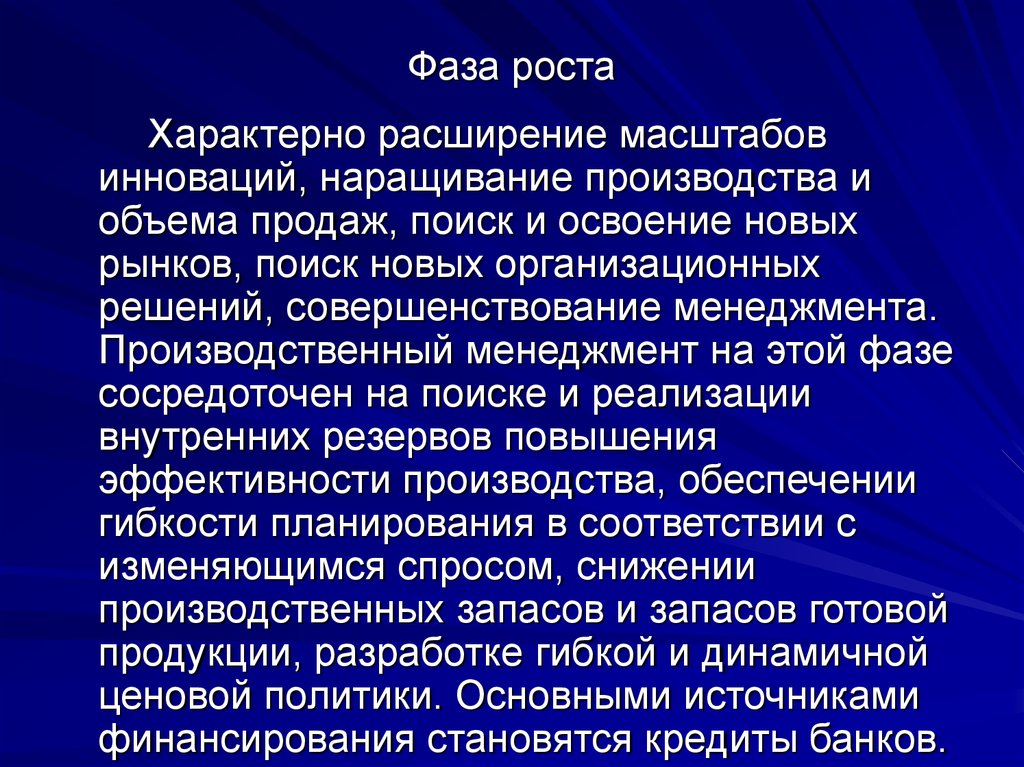 Фаза роста

Характерно расширение масштабов инноваций, наращивание производства и объема продаж, поиск и освоение новых рынков, поиск новых организационных решений, совершенствование менеджмента. Производственный менеджмент на этой фазе сосредоточен на поиске и реализации внутренних резервов повышения эффективности производства, обеспечении гибкости планирования в соответствии с изменяющимся спросом, снижении производственных запасов и запасов готовой продукции, разработке гибкой и динамичной ценовой политики. Основными источниками финансирования становятся кредиты банков.